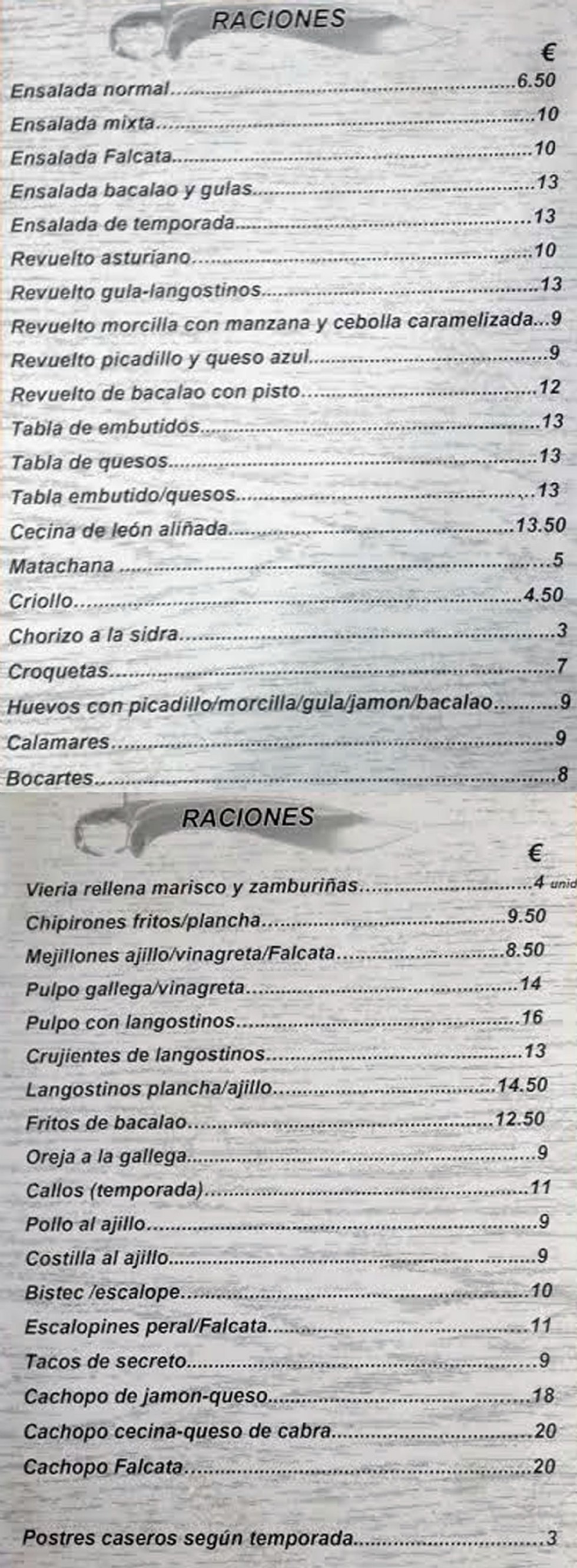 RACIONES

€

Ensalada normal 6.50
Ensalada mixta 10
Ensalada Falcata 10
Ensalada bacalao y gulas 13
Ensalada de temporada 13
Revuelto asturiano 10
Revuelto gula-langostinos 13
Revuelto morcilla con manzana y cebolla caramelizada 9
Revuelto picadillo y queso azul 9
Revuelto de bacalao con pisto 12
Tabla de embutidos 13
Tabla de quesos 13
Tabla embutido/quesos 13
Cecina de león aliñada 13.50
Matachana 5
Criollo 4.50
Chorizo a la sidra 3
Croquetas 7
Huevos con picadillo/morcilla/gula/jamon/bacalao 9
Calamares 9
Bocartes 8

RACIONES

€

Vieria rellena marisco y zamburiñas 4 unid
Chipirones fritos/plancha 9.50
Mejillones ajillo/vinagreta/Falcata 8.50
Pulpo gallega/vinagreta 14
Pulpo con langostinos 16
Crujientes de langostinos 13
Langostinos plancha/ajillo 14.50
Fritos de bacalao 12.50
Oreja a la gallega 9
Callos (temporada) 11
Pollo al ajillo 9
Costilla al ajillo 9
Bistec /escalope 10
Escalopines peral/Falcata 11
Tacos de secreto 9
Cachopo de jamon-queso 18
Cachopo cecina-queso de cabra 20
Cachopo Falcata 20

Postres caseros según temporada 3